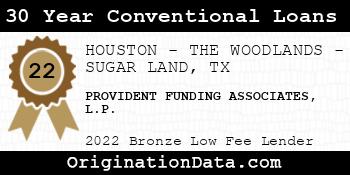 30 Year Conventional Loans

22

HOUSTON - THE WOODLANDS - SUGAR LAND, TX

PROVIDENT FUNDING ASSOCIATES, L.P.

2022 Bronze Low Fee Lender

OriginationData.com